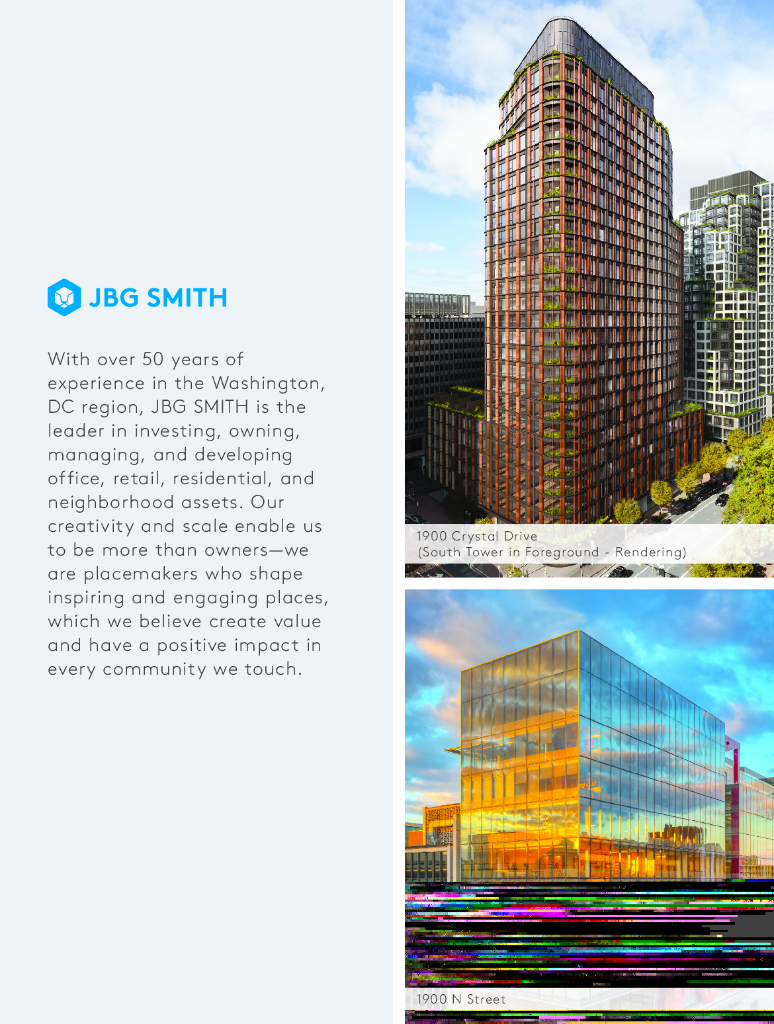 JBG SMITH

With over 50 years of experience in the Washington, DC region, JBG SMITH is the leader in investing, owning, managing, and developing office, retail, residential, and neighborhood assets. Our creativity and scale enable us to be more than owners—we are placemakers who shape inspiring and engaging places, which we believe create value and have a positive impact in every community we touch.

1900 Crystal Drive
(South Tower in Foreground - Rendering)

1900 N Street